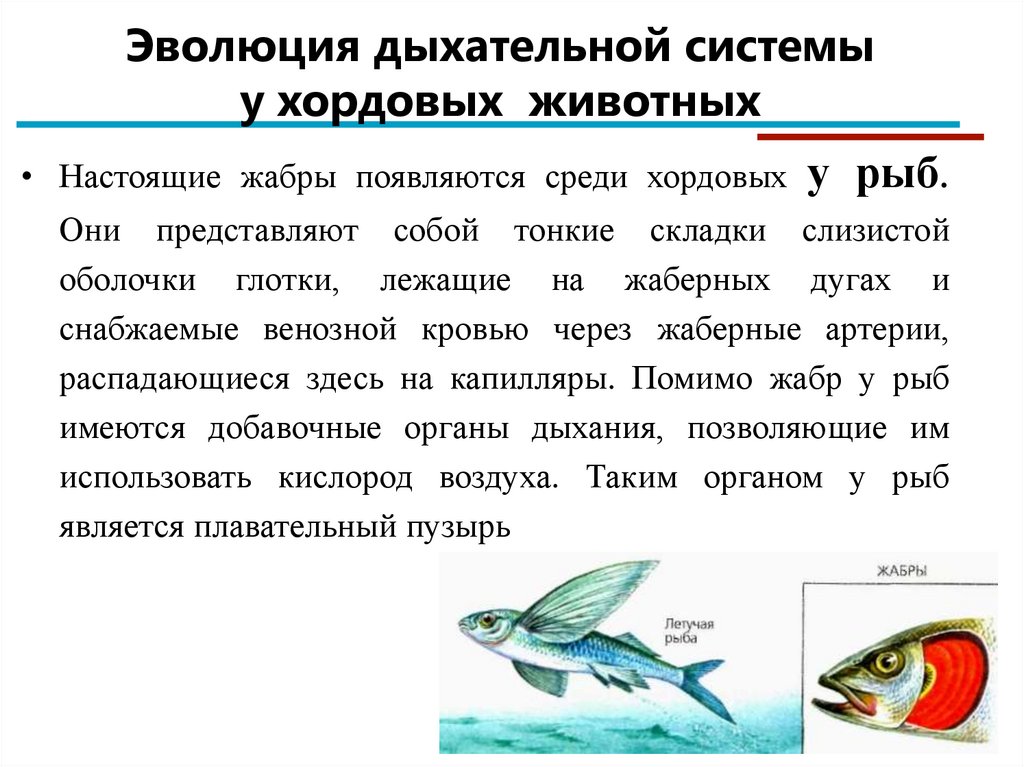 Эволюция дыхательной системы у хордовых животных

• Настоящие жабры появляются среди хордовых у рыб. Они представляют собой тонкие складки слизистой оболочки глотки, лежащие на жаберных дугах и снабжаемые венозной кровью через жаберные артерии, распадающиеся здесь на капилляры. Помимо жабр у рыб имеются добавочные органы дыхания, позволяющие им использовать кислород воздуха. Таким органом у рыб является плавательный пузырь

Летучая рыба

ЖАБРЫ